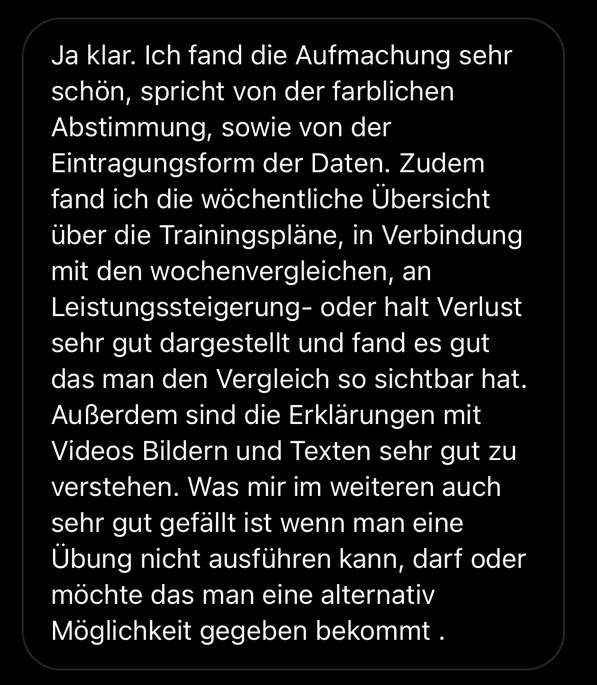 Ja klar. Ich fand die Aufmachung sehr schön, spricht von der farblichen Abstimmung, sowie von der Eintragungsform der Daten. Zudem fand ich die wöchentliche Übersicht über die Trainingspläne, in Verbindung mit den wochenvergleichen, an Leistungssteigerung- oder halt Verlust sehr gut dargestellt und fand es gut das man den Vergleich so sichtbar hat. Außerdem sind die Erklärungen mit Videos Bildern und Texten sehr gut zu verstehen. Was mir im weiteren auch sehr gut gefällt ist wenn man eine Übung nicht ausführen kann, darf oder möchte das man eine alternativ Möglichkeit gegeben bekommt .